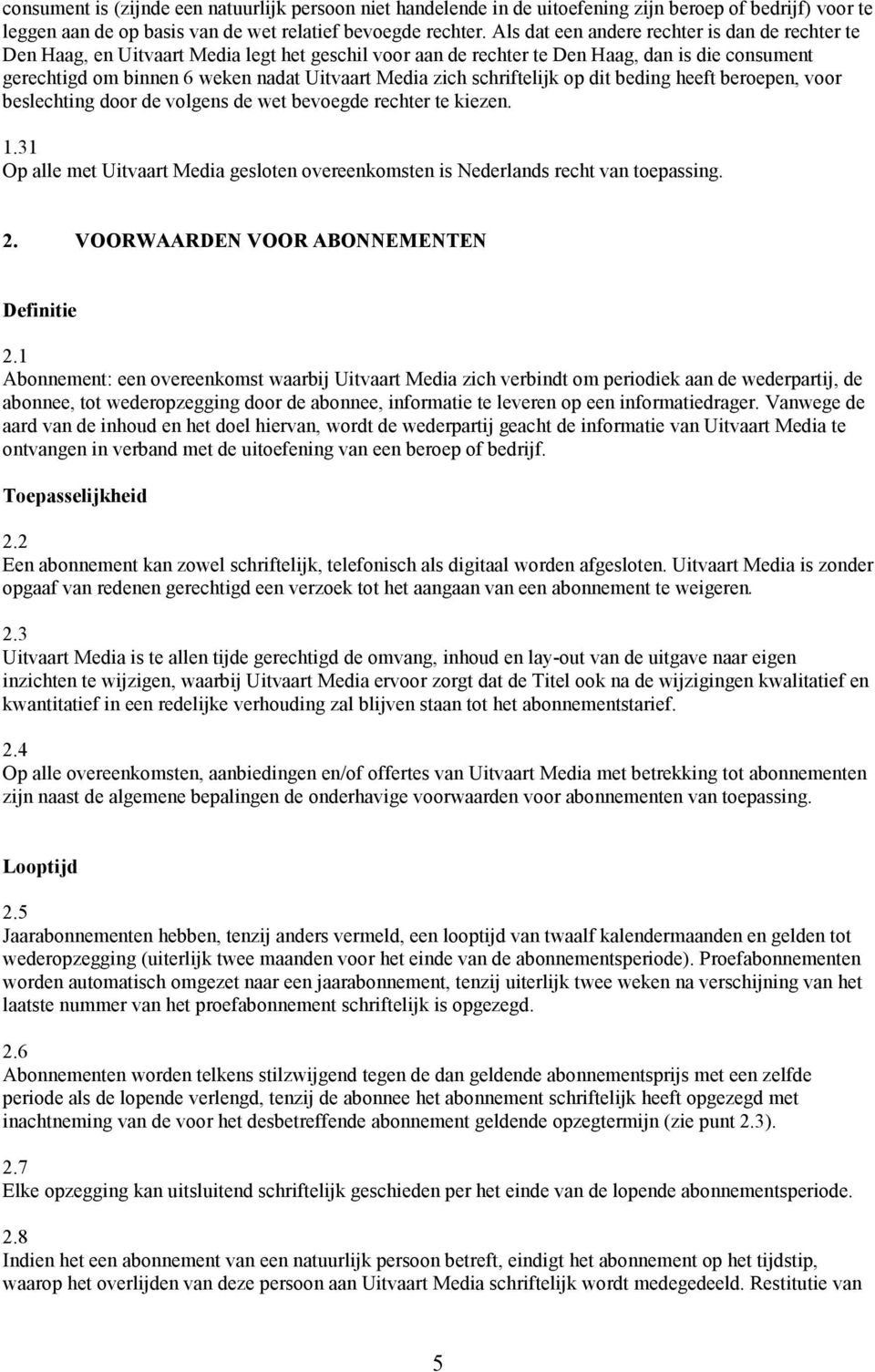 consument is (zijnde een natuurlijk persoon niet handelende in de uitoefening zijn beroep of bedrijf) voor te leggen aan de op basis van de wet relatief bevoegde rechter. Als dat een andere rechter is dan de rechter te Den Haag, en Uitvaart Media legt het geschil voor aan de rechter te Den Haag, dan is die consument gerechtigd om binnen 6 weken nadat Uitvaart Media zich schriftelijk op dit beding heeft beroepen, voor beslechting door de volgens de wet bevoegde rechter te kiezen.

1.31
Op alle met Uitvaart Media gesloten overeenkomsten is Nederlands recht van toepassing.

2. VOORWAARDEN VOOR ABONNEMENTEN

Definitie

2.1
Abonnement: een overeenkomst waarbij Uitvaart Media zich verbindt om periodiek aan de wederpartij, de abonnee, tot wederopzegging door de abonnee, informatie te leveren op een informatiedrager. Vanwege de aard van de inhoud en het doel hiervan, wordt de wederpartij geacht de informatie van Uitvaart Media te ontvangen in verband met de uitoefening van een beroep of bedrijf.

Toepasselijkheid

2.2
Een abonnement kan zowel schriftelijk, telefonisch als digitaal worden afgesloten. Uitvaart Media is zonder opgaaf van redenen gerechtigd een verzoek tot het aangaan van een abonnement te weigeren.

2.3
Uitvaart Media is te allen tijde gerechtigd de omvang, inhoud en lay-out van de uitgave naar eigen inzichten te wijzigen, waarbij Uitvaart Media ervoor zorgt dat de Titel ook na de wijzigingen kwalitatief en kwantitatief in een redelijke verhouding zal blijven staan tot het abonnementstarief.

2.4
Op alle overeenkomsten, aanbiedingen en/of offertes van Uitvaart Media met betrekking tot abonnementen zijn naast de algemene bepalingen de onderhavige voorwaarden voor abonnementen van toepassing.

Looptijd

2.5
Jaarabonnementen hebben, tenzij anders vermeld, een looptijd van twaalf kalendermaanden en gelden tot wederopzegging (uiterlijk twee maanden voor het einde van de abonnementsperiode). Proefabonnementen worden automatisch omgezet naar een jaarabonnement, tenzij uiterlijk twee weken na verschijning van het laatste nummer van het proefabonnement schriftelijk is opgezegd.

2.6
Abonnementen worden telkens stilzwijgend tegen de dan geldende abonnementsprijs met een zelfde periode als de lopende verlengd, tenzij de abonnee het abonnement schriftelijk heeft opgezegd met inachtneming van de voor het desbetreffende abonnement geldende opzegtermijn (zie punt 2.3).

2.7
Elke opzegging kan uitsluitend schriftelijk geschieden per het einde van de lopende abonnementsperiode.

2.8
Indien het een abonnement van een natuurlijk persoon betreft, eindigt het abonnement op het tijdstip, waarop het overlijden van deze persoon aan Uitvaart Media schriftelijk wordt medegedeeld. Restitutie van

5